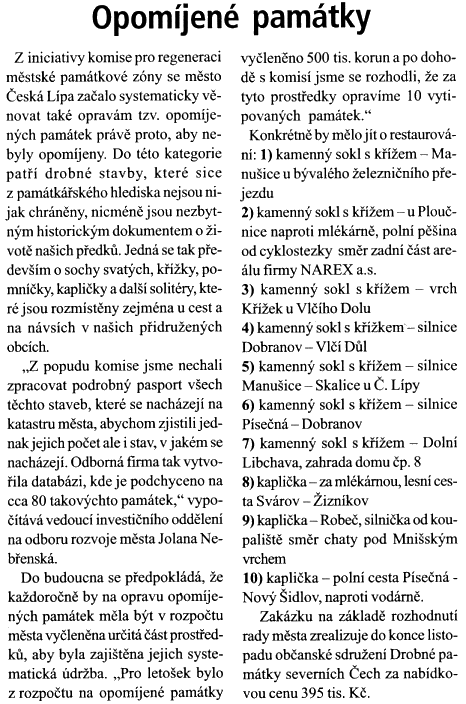 Opomíjené památky

Z iniciativy komise pro regeneraci městské památkové zóny se město Česká Lípa začalo systematicky věnovat také opravám tzv. opomíjených památek právě proto, aby nebyly opomíjeny. Do této kategorie patří drobné stavby, které sice z památkářského hlediska nejsou nijak chráněny, nicméně jsou nezbytným historickým dokumentem o životě našich předků. Jedná se tak především o sochy svatých, křížky, pomníčky, kapličky a další solitéry, které jsou rozmístěny zejména u cest a na návsích v našich přidružených obcích.

„Z popudu komise jsme nechali zpracovat podrobný pasport všech těchto staveb, které se nacházejí na katastru města, abychom zjistili jednak jejich počet ale i stav, v jakém se nacházejí. Odborná firma tak vytvořila databázi, kde je podchyceno na cca 80 takovýchto památek," vypočítává vedoucí investičního oddělení na odboru rozvoje města Jolana Nebřenská.

Do budoucna se předpokládá, že každoročně by na opravu opomíjených památek měla být v rozpočtu města vyčleněna určitá část prostředků, aby byla zajištěna jejich systematická údržba. „Pro letošek bylo z rozpočtu na opomíjené památky vyčleněno 500 tis. korun a po dohodě s komisí jsme se rozhodli, že za tyto prostředky opravíme 10 vytipovaných památek."

Konkrétně by mělo jít o restaurování: 1) kamenný sokl s křížem – Manušice u bývalého železničního přejezdu
2) kamenný sokl s křížem – u Ploučnice naproti mlékárně, polní pěšina od cyklostezky směr zadní část areálu firmy NAREX a.s.
3) kamenný sokl s křížem – vrch Křížek u Vlčího Dolu
4) kamenný sokl s křížkem – silnice Dobranov – Vlčí Důl
5) kamenný sokl s křížem – silnice Manušice – Skalice u Č. Lípy
6) kamenný sokl s křížem – silnice Písečná – Dobranov
7) kamenný sokl s křížem – Dolní Libchava, zahrada domu čp. 8
8) kaplička – za mlékárnou, lesní cesta Svárov – Žizníkov
9) kaplička – Robeč, silnička od koupaliště směr chaty pod Mnišským vrchem
10) kaplička – polní cesta Písečná - Nový Šidlov, naproti vodárně.

Zakázku na základě rozhodnutí rady města zrealizuje do konce listopadu občanské sdružení Drobné památky severních Čech za nabídkovou cenu 395 tis. Kč.